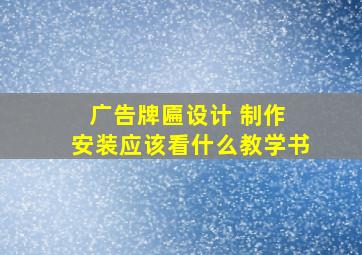 广告牌匾设计 制作
安装应该看什么教学书